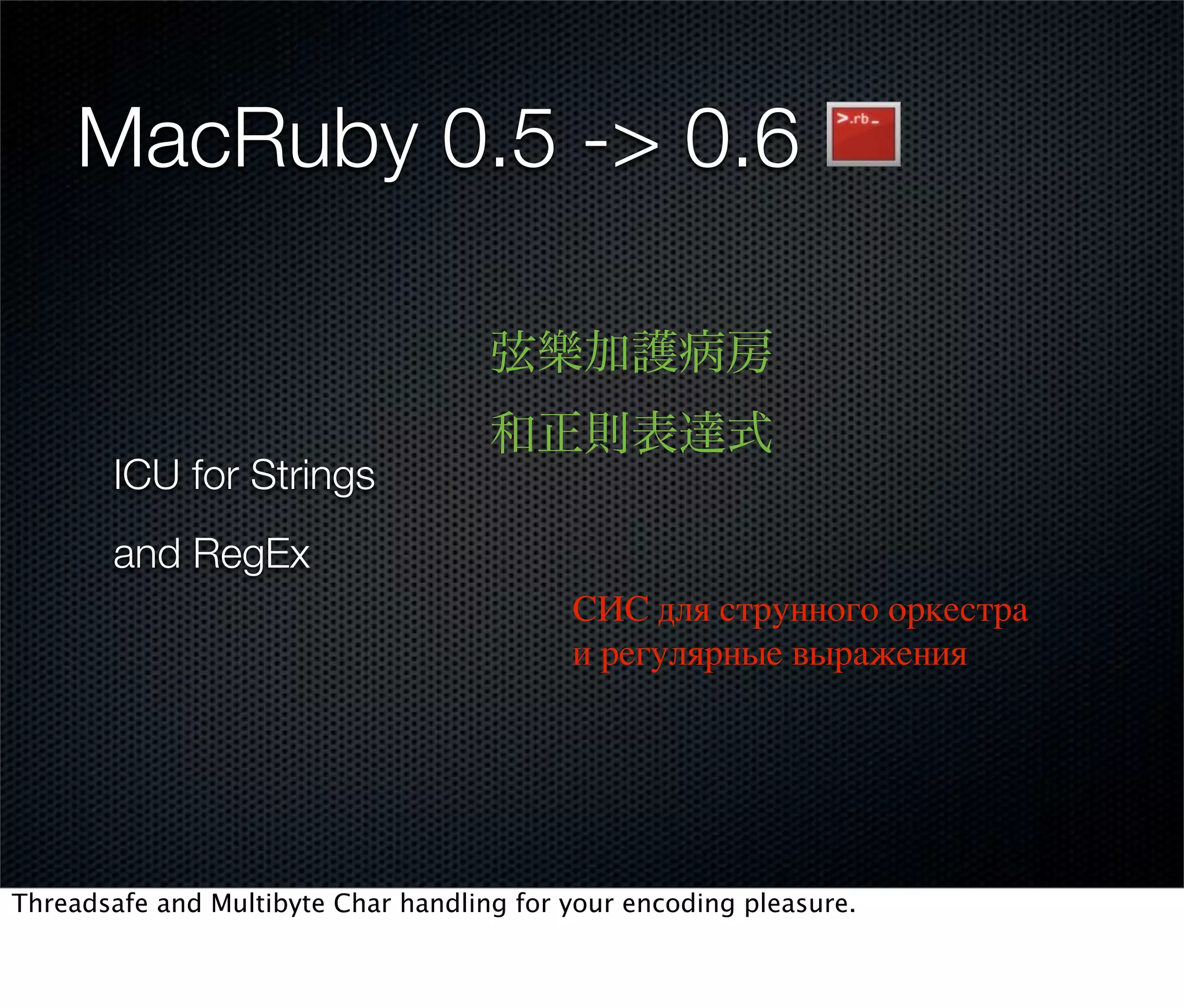 MacRuby 0.5 -> 0.6 >.rb_

弦樂加護病房
和正則表達式

ICU for Strings
and RegEx

СИС для струнного оркестра
и регулярные выражения

Threadsafe and Multibyte Char handling for your encoding pleasure.